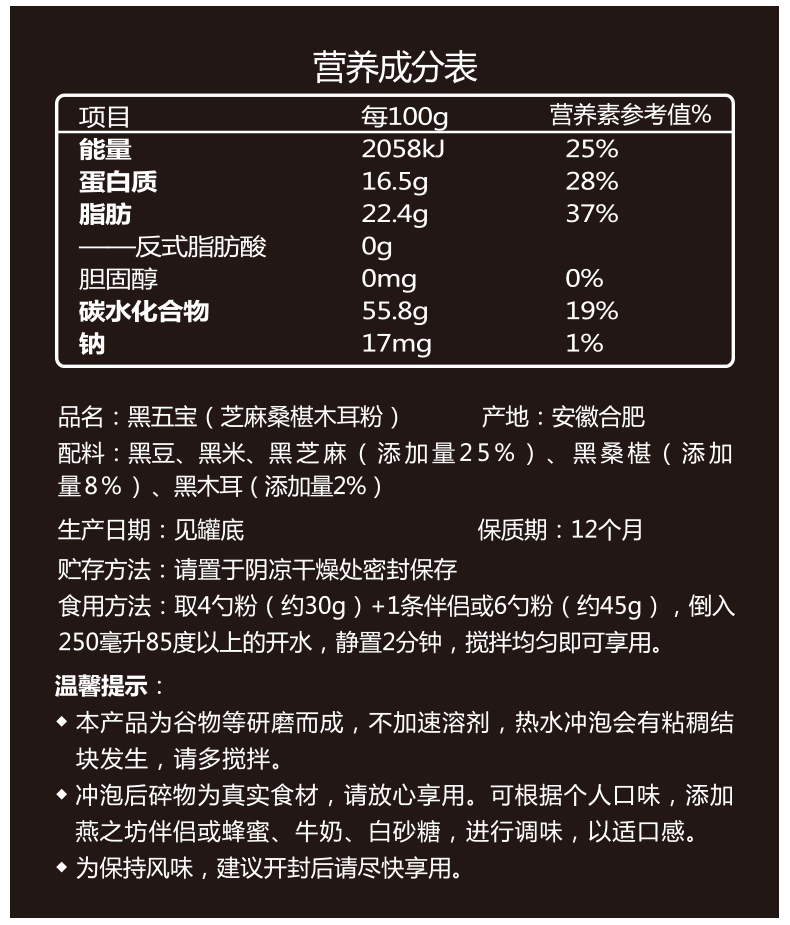 营养成分表

| 项目 | 每100g | 营养素参考值% |
|---|---|---|
| 能量 | 2058kJ | 25% |
| 蛋白质 | 16.5g | 28% |
| 脂肪 | 22.4g | 37% |
| ——反式脂肪酸 | 0g | |
| 胆固醇 | 0mg | 0% |
| 碳水化合物 | 55.8g | 19% |
| 钠 | 17mg | 1% |

品名：黑五宝（芝麻桑椹木耳粉） 产地：安徽合肥

配料：黑豆、黑米、黑芝麻（添加量25%）、黑桑椹（添加量8%）、黑木耳（添加量2%）

生产日期：见罐底 保质期：12个月

贮存方法：请置于阴凉干燥处密封保存

食用方法：取4勺粉（约30g）+1条伴侣或6勺粉（约45g），倒入250毫升85度以上的开水，静置2分钟，搅拌均匀即可享用。

温馨提示：

◆ 本产品为谷物等研磨而成，不加速溶剂，热水冲泡会有粘稠结块发生，请多搅拌。

◆ 冲泡后碎物为真实食材，请放心享用。可根据个人口味，添加燕之坊伴侣或蜂蜜、牛奶、白砂糖，进行调味，以适口感。

◆ 为保持风味，建议开封后请尽快享用。